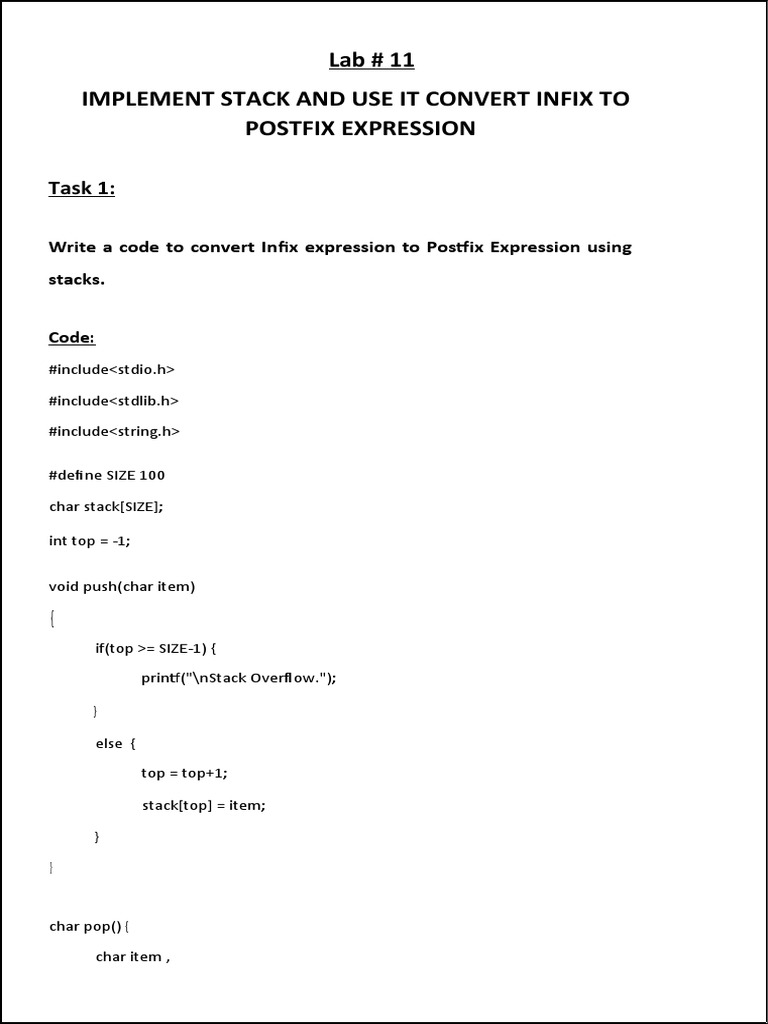 Lab # 11

IMPLEMENT STACK AND USE IT CONVERT INFIX TO POSTFIX EXPRESSION

Task 1:

Write a code to convert Infix expression to Postfix Expression using stacks.

Code:

#include<stdio.h>

#include<stdlib.h>

#include<string.h>

#define SIZE 100

char stack[SIZE];

int top = -1;

void push(char item)

{

if(top >= SIZE-1) {

printf("\nStack Overflow.");

}

else {

top = top+1;

stack[top] = item;

}

}

char pop() {

char item ,